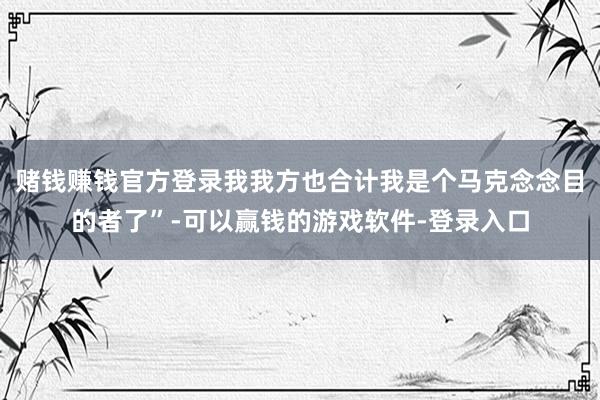 赌钱赚钱官方登录我我方也合计我是个马克念念目的者了”-可以赢钱的游戏软件-登录入口